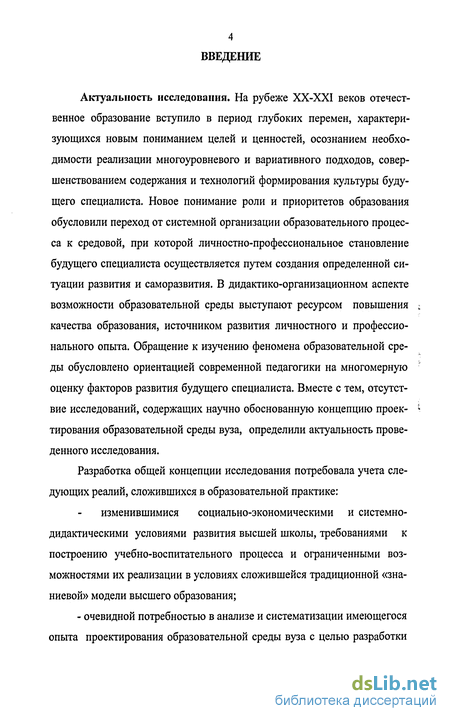 4

ВВЕДЕНИЕ

Актуальность исследования. На рубеже XX-XXI веков отечественное образование вступило в период глубоких перемен, характеризующихся новым пониманием целей и ценностей, осознанием необходимости реализации многоуровневого и вариативного подходов, совершенствованием содержания и технологий формирования культуры будущего специалиста. Новое понимание роли и приоритетов образования обусловили переход от системной организации образовательного процесса к средовой, при которой личностно-профессиональное становление будущего специалиста осуществляется путем создания определенной ситуации развития и саморазвития. В дидактико-организационном аспекте возможности образовательной среды выступают ресурсом повышения качества образования, источником развития личностного и профессионального опыта. Обращение к изучению феномена образовательной среды обусловлено ориентацией современной педагогики на многомерную оценку факторов развития будущего специалиста. Вместе с тем, отсутствие исследований, содержащих научно обоснованную концепцию проектирования образовательной среды вуза, определили актуальность проведенного исследования.

Разработка общей концепции исследования потребовала учета следующих реалий, сложившихся в образовательной практике:

- изменившимися социально-экономическими и системно-дидактическими условиями развития высшей школы, требованиями к построению учебно-воспитательного процесса и ограниченными возможностями их реализации в условиях сложившейся традиционной «знаниевой» модели высшего образования;

- очевидной потребностью в анализе и систематизации имеющегося опыта проектирования образовательной среды вуза с целью разработки

dsLib.net
библиотека диссертаций